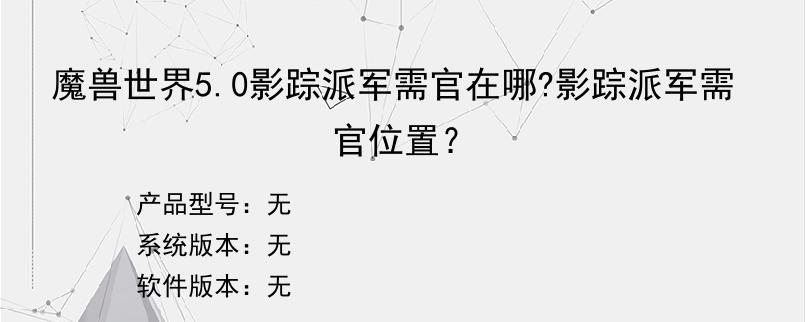 魔兽世界5.0影踪派军需官在哪?影踪派军需官位置?

产品型号：无
系统版本：无
软件版本：无